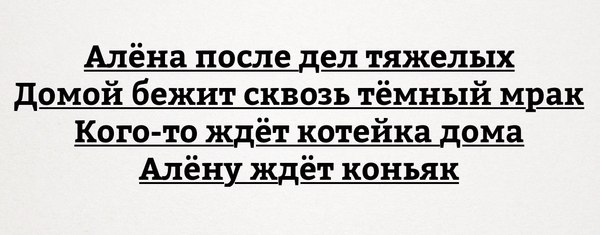 Алёна после дел тяжелых
Домой бежит сквозь тёмный мрак
Кого-то ждёт котейка дома
Алёну ждёт коньяк